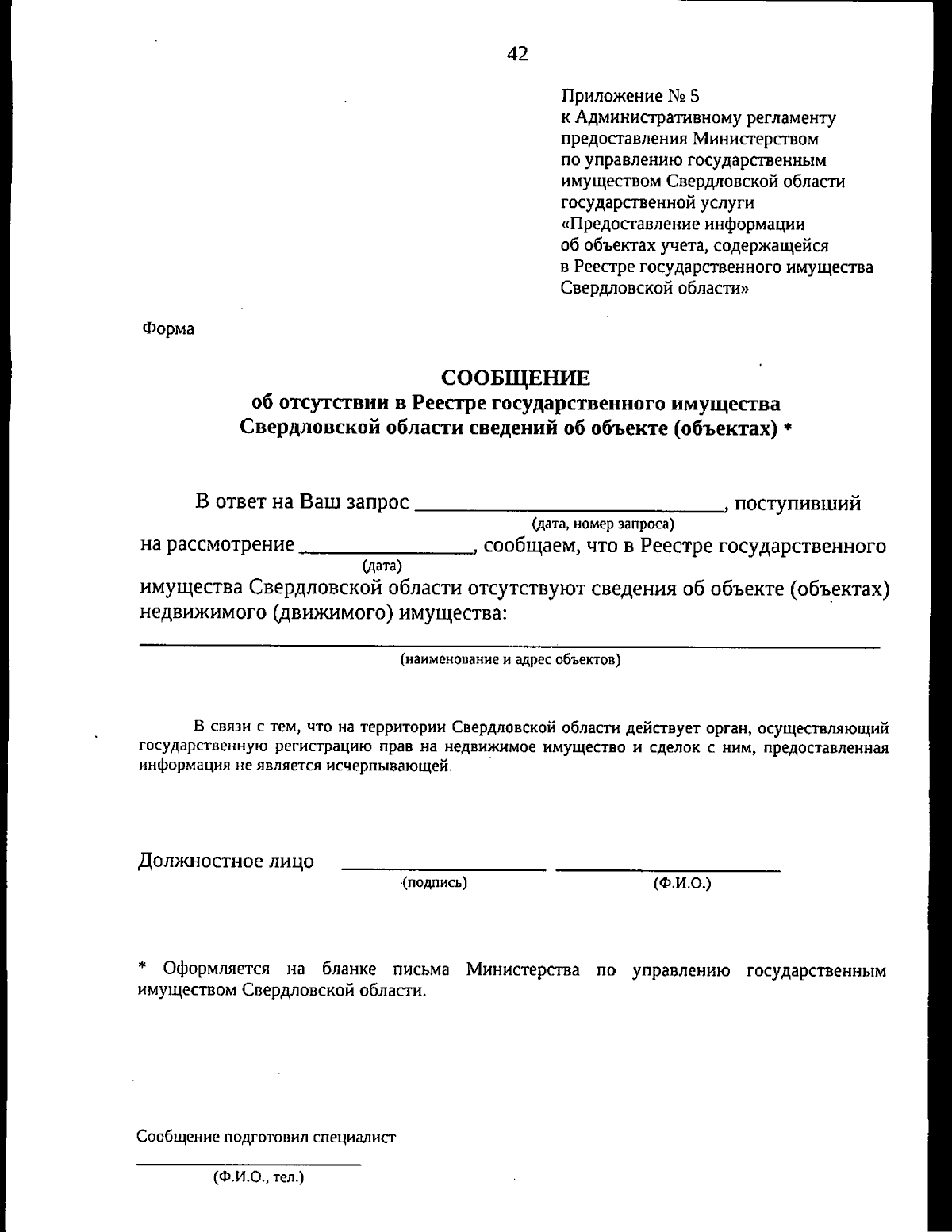 42

Приложение № 5
к Административному регламенту предоставления Министерством по управлению государственным имуществом Свердловской области государственной услуги «Предоставление информации об объектах учета, содержащейся в Реестре государственного имущества Свердловской области»

Форма

СООБЩЕНИЕ
об отсутствии в Реестре государственного имущества Свердловской области сведений об объекте (объектах) *

В ответ на Ваш запрос ____________________________, поступивший
(дата, номер запроса)
на рассмотрение ________________, сообщаем, что в Реестре государственного
(дата)
имущества Свердловской области отсутствуют сведения об объекте (объектах) недвижимого (движимого) имущества:

(наименование и адрес объектов)

В связи с тем, что на территории Свердловской области действует орган, осуществляющий государственную регистрацию прав на недвижимое имущество и сделок с ним, предоставленная информация не является исчерпывающей.

Должностное лицо ____________________ ____________________
(подпись) (Ф.И.О.)

* Оформляется на бланке письма Министерства по управлению государственным имуществом Свердловской области.

Сообщение подготовил специалист

(Ф.И.О., тел.)